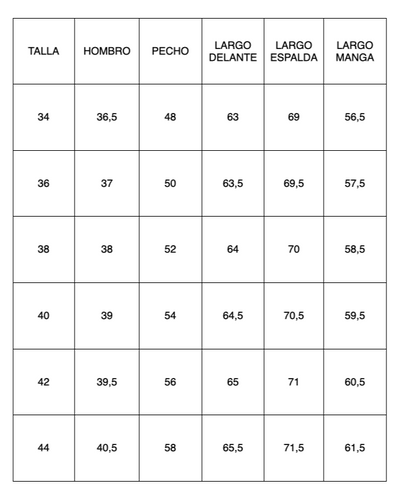 | TALLA | HOMBRO | PECHO | LARGO DELANTE | LARGO ESPALDA | LARGO MANGA |
|---|---|---|---|---|---|
| 34 | 36,5 | 48 | 63 | 69 | 56,5 |
| 36 | 37 | 50 | 63,5 | 69,5 | 57,5 |
| 38 | 38 | 52 | 64 | 70 | 58,5 |
| 40 | 39 | 54 | 64,5 | 70,5 | 59,5 |
| 42 | 39,5 | 56 | 65 | 71 | 60,5 |
| 44 | 40,5 | 58 | 65,5 | 71,5 | 61,5 |